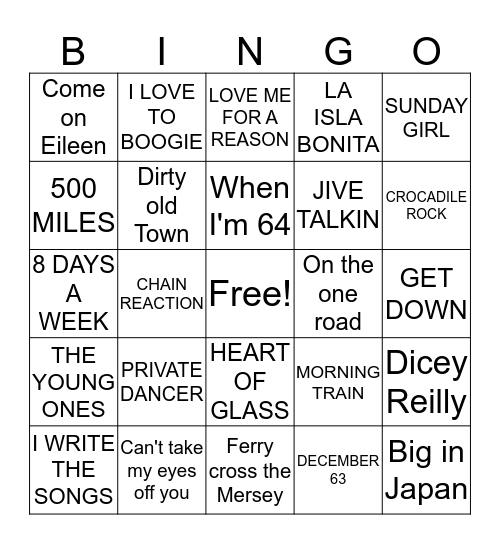 | B | I | N | G | O |
|---|---|---|---|---|
| Come on Eileen | I LOVE TO BOOGIE | LOVE ME FOR A REASON | LA ISLA BONITA | SUNDAY GIRL |
| 500 MILES | Dirty old Town | When I'm 64 | JIVE TALKIN | CROCADILE ROCK |
| 8 DAYS A WEEK | CHAIN REACTION | Free! | On the one road | GET DOWN |
| THE YOUNG ONES | PRIVATE DANCER | HEART OF GLASS | MORNING TRAIN | Dicey Reilly |
| I WRITE THE SONGS | Can't take my eyes off you | Ferry cross the Mersey | DECEMBER 63 | Big in Japan |